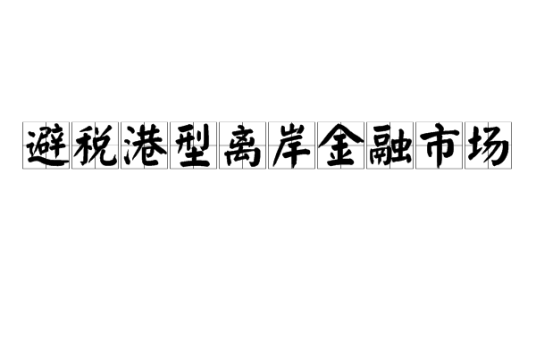 避税港型离岸金融市场